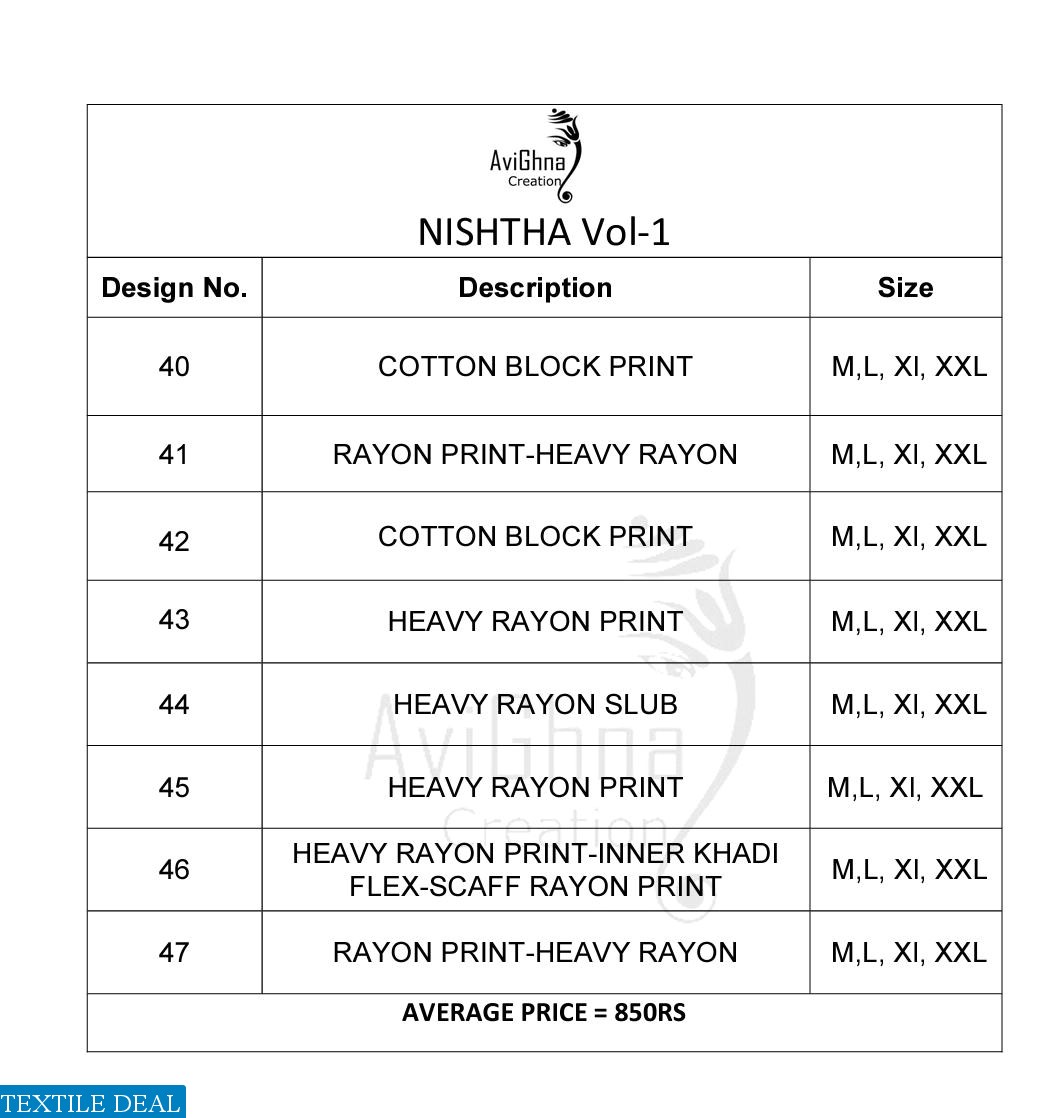 AviGhna
Creation

NISHTHA Vol-1

| Design No. | Description | Size |
|---|---|---|
| 40 | COTTON BLOCK PRINT | M,L, Xl, XXL |
| 41 | RAYON PRINT-HEAVY RAYON | M,L, Xl, XXL |
| 42 | COTTON BLOCK PRINT | M,L, Xl, XXL |
| 43 | HEAVY RAYON PRINT | M,L, Xl, XXL |
| 44 | HEAVY RAYON SLUB | M,L, Xl, XXL |
| 45 | HEAVY RAYON PRINT | M,L, Xl, XXL |
| 46 | HEAVY RAYON PRINT-INNER KHADI FLEX-SCAFF RAYON PRINT | M,L, Xl, XXL |
| 47 | RAYON PRINT-HEAVY RAYON | M,L, Xl, XXL |

AVERAGE PRICE = 850RS

AviGhna
Creation

TEXTILE DEAL